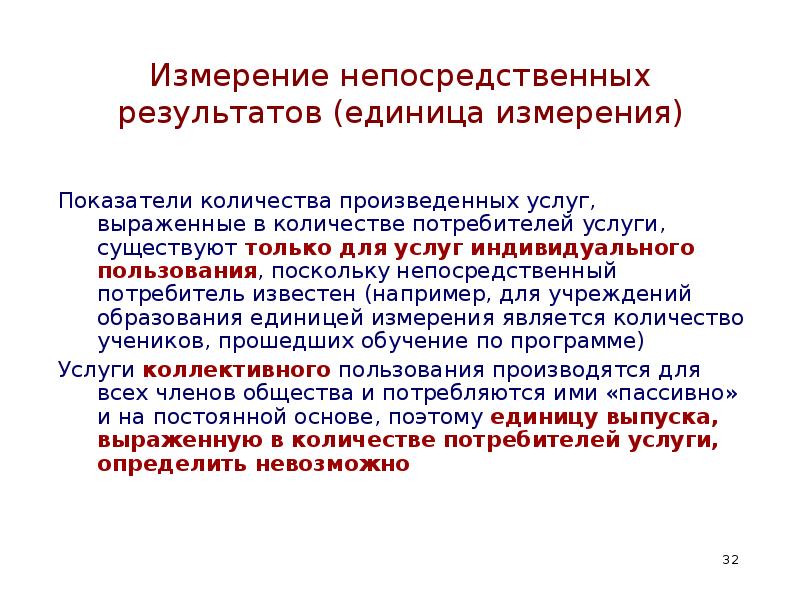 Измерение непосредственных результатов (единица измерения)

Показатели количества произведенных услуг, выраженные в количестве потребителей услуги, существуют только для услуг индивидуального пользования, поскольку непосредственный потребитель известен (например, для учреждений образования единицей измерения является количество учеников, прошедших обучение по программе)

Услуги коллективного пользования производятся для всех членов общества и потребляются ими «пассивно» и на постоянной основе, поэтому единицу выпуска, выраженную в количестве потребителей услуги, определить невозможно

32